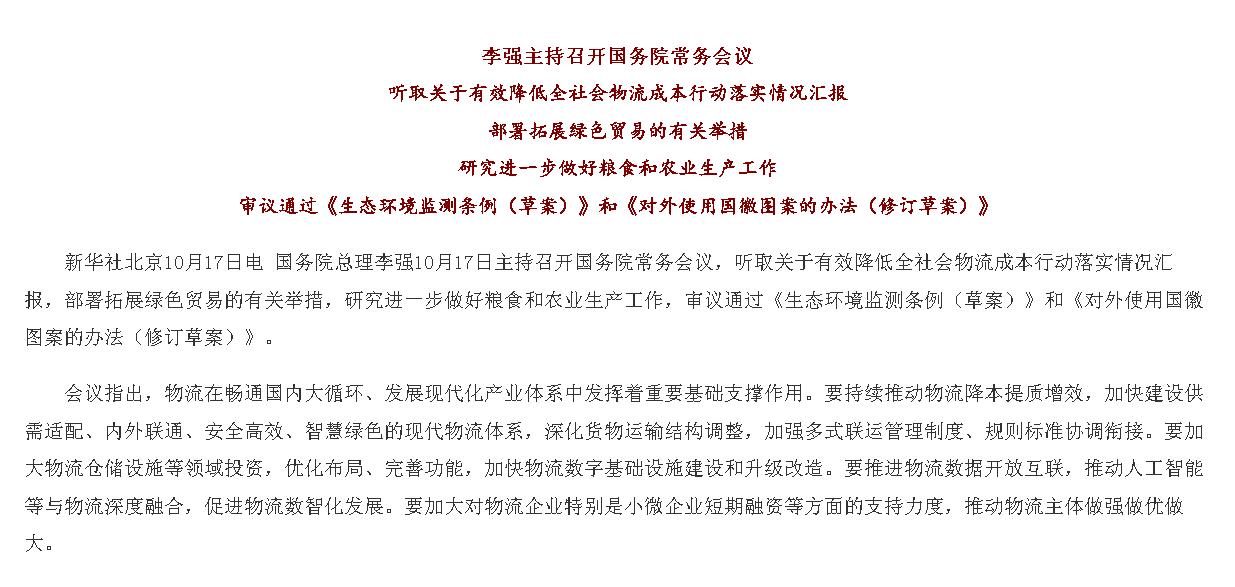 李强主持召开国务院常务会议
听取关于有效降低全社会物流成本行动落实情况汇报
部署拓展绿色贸易的有关举措
研究进一步做好粮食和农业生产工作
审议通过《生态环境监测条例（草案）》和《对外使用国徽图案的办法（修订草案）》

新华社北京10月17日电 国务院总理李强10月17日主持召开国务院常务会议，听取关于有效降低全社会物流成本行动落实情况汇报，部署拓展绿色贸易的有关举措，研究进一步做好粮食和农业生产工作，审议通过《生态环境监测条例（草案）》和《对外使用国徽图案的办法（修订草案）》。

会议指出，物流在畅通国内大循环、发展现代化产业体系中发挥着重要基础支撑作用。要持续推动物流降本提质增效，加快建设供需适配、内外联通、安全高效、智慧绿色的现代物流体系，深化货物运输结构调整，加强多式联运管理制度、规则标准协调衔接。要加大物流仓储设施等领域投资，优化布局、完善功能，加快物流数字基础设施建设和升级改造。要推进物流数据开放互联，推动人工智能等与物流深度融合，促进物流数智化发展。要加大对物流企业特别是小微企业短期融资等方面的支持力度，推动物流主体做强做优做大。